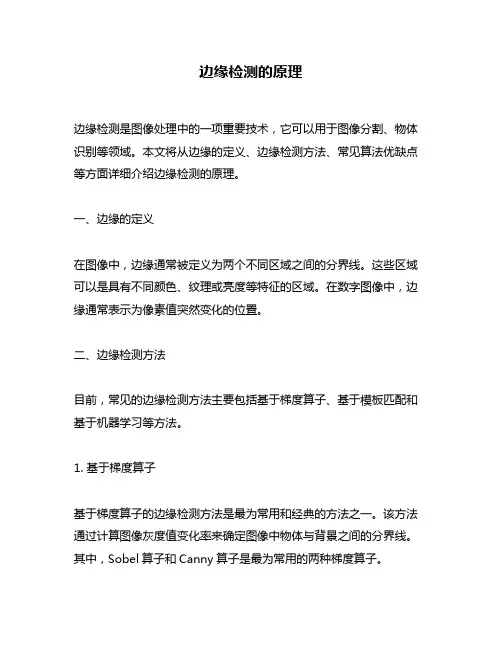 边缘检测的原理

边缘检测是图像处理中的一项重要技术，它可以用于图像分割、物体识别等领域。本文将从边缘的定义、边缘检测方法、常见算法优缺点等方面详细介绍边缘检测的原理。

一、边缘的定义

在图像中，边缘通常被定义为两个不同区域之间的分界线。这些区域可以是具有不同颜色、纹理或亮度等特征的区域。在数字图像中，边缘通常表示为像素值突然变化的位置。

二、边缘检测方法

目前，常见的边缘检测方法主要包括基于梯度算子、基于模板匹配和基于机器学习等方法。

1. 基于梯度算子

基于梯度算子的边缘检测方法是最为常用和经典的方法之一。该方法通过计算图像灰度值变化率来确定图像中物体与背景之间的分界线。其中，Sobel 算子和 Canny 算子是最为常用的两种梯度算子。